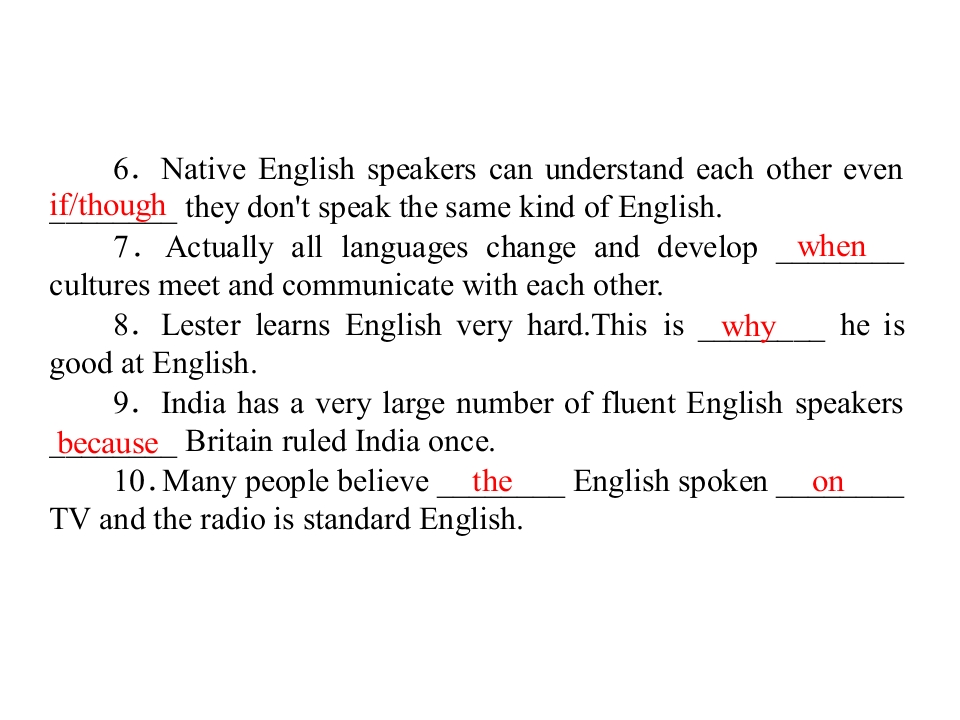 6. Native English speakers can understand each other even if/though they don't speak the same kind of English.

7. Actually all languages change and develop when cultures meet and communicate with each other.

8. Lester learns English very hard.This is why he is good at English.

9. India has a very large number of fluent English speakers because Britain ruled India once.

10. Many people believe the English spoken on TV and the radio is standard English.